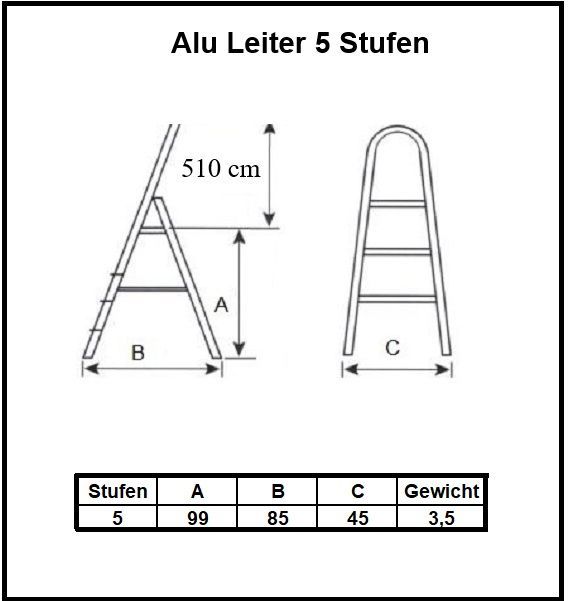 Alu Leiter 5 Stufen

510 cm

A

B

C

| Stufen | A | B | C | Gewicht |
|---|---|---|---|---|
| 5 | 99 | 85 | 45 | 3,5 |